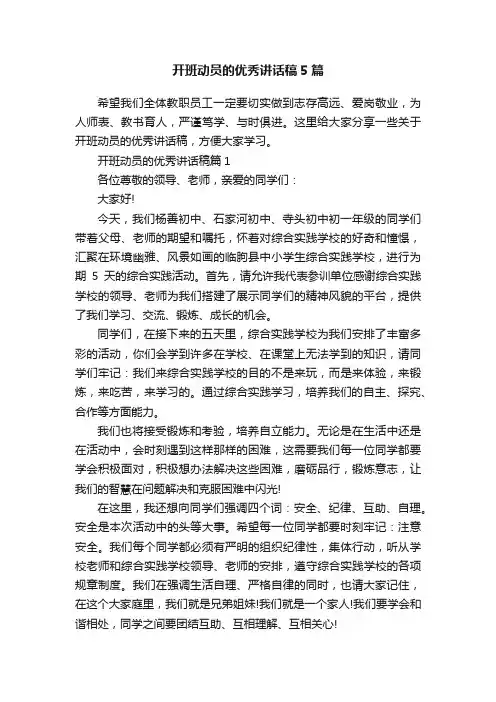 开班动员的优秀讲话稿5篇

希望我们全体教职员工一定要切实做到志存高远、爱岗敬业，为人师表、教书育人，严谨笃学、与时俱进。这里给大家分享一些关于开班动员的优秀讲话稿，方便大家学习。

开班动员的优秀讲话稿篇1

各位尊敬的领导、老师，亲爱的同学们：

大家好!

今天，我们杨善初中、石家河初中、寺头初中初一年级的同学们带着父母、老师的期望和嘱托，怀着对综合实践学校的好奇和憧憬，汇聚在环境幽雅、风景如画的临朐县中小学生综合实践学校，进行为期 5 天的综合实践活动。首先，请允许我代表参训单位感谢综合实践学校的领导、老师为我们搭建了展示同学们的精神风貌的平台，提供了我们学习、交流、锻炼、成长的机会。

同学们，在接下来的五天里，综合实践学校为我们安排了丰富多彩的活动，你们会学到许多在学校、在课堂上无法学到的知识，请同学们牢记：我们来综合实践学校的目的不是来玩，而是来体验，来锻炼，来吃苦，来学习的。通过综合实践学习，培养我们的自主、探究、合作等方面能力。

我们也将接受锻炼和考验，培养自立能力。无论是在生活中还是在活动中，会时刻遇到这样那样的困难，这需要我们每一位同学都要学会积极面对，积极想办法解决这些困难，磨砺品行，锻炼意志，让我们的智慧在问题解决和克服困难中闪光!

在这里，我还想向同学们强调四个词：安全、纪律、互助、自理。安全是本次活动中的头等大事。希望每一位同学都要时刻牢记：注意安全。我们每个同学都必须有严明的组织纪律性，集体行动，听从学校老师和综合实践学校领导、老师的安排，遵守综合实践学校的各项规章制度。我们在强调生活自理、严格自律的同时，也请大家记住，在这个大家庭里，我们就是兄弟姐妹!我们就是一个家人!我们要学会和谐相处，同学之间要团结互助、互相理解、互相关心!